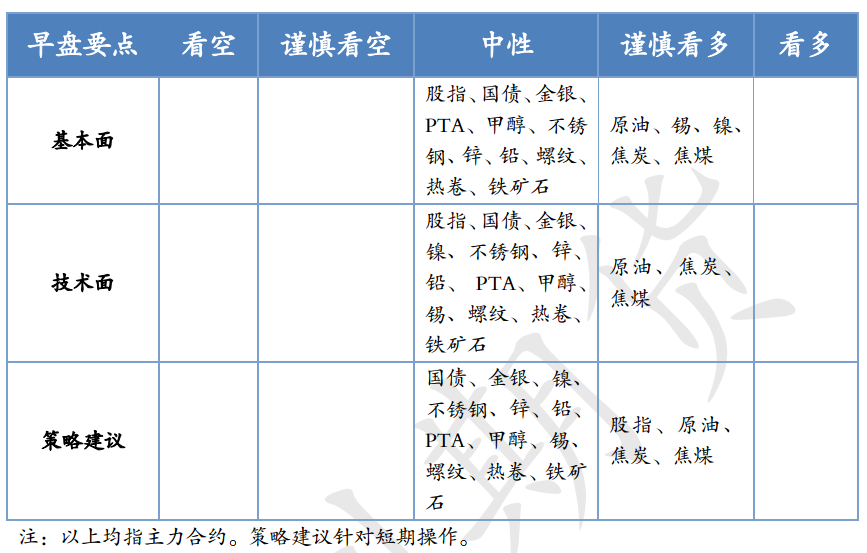 | 早盘要点 | 看空 | 谨慎看空 | 中性 | 谨慎看多 | 看多 |
|---|---|---|---|---|---|
| 基本面 | | | 股指、国债、金银、PTA、甲醇、不锈钢、锌、铅、螺纹、热卷、铁矿石 | 原油、锡、镍、焦炭、焦煤 | |
| 技术面 | | | 股指、国债、金银、镍、不锈钢、锌、铅、PTA、甲醇、锡、螺纹、热卷、铁矿石 | 原油、焦炭、焦煤 | |
| 策略建议 | | | 国债、金银、镍、不锈钢、锌、铅、PTA、甲醇、锡、螺纹、热卷、铁矿石 | 股指、原油、焦炭、焦煤 | |

注：以上均指主力合约。策略建议针对短期操作。